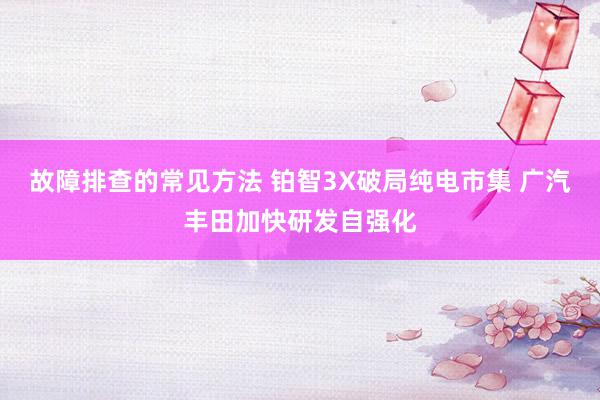 故障排查的常见方法 铂智3X破局纯电市集 广汽丰田加快研发自强化